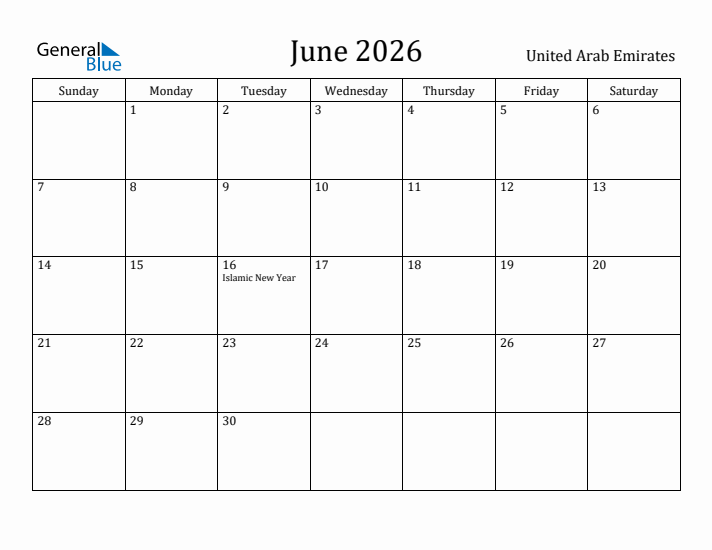 General Blue

June 2026

United Arab Emirates

| Sunday | Monday | Tuesday | Wednesday | Thursday | Friday | Saturday |
|---|---|---|---|---|---|---|
| | 1 | 2 | 3 | 4 | 5 | 6 |
| 7 | 8 | 9 | 10 | 11 | 12 | 13 |
| 14 | 15 | 16 Islamic New Year | 17 | 18 | 19 | 20 |
| 21 | 22 | 23 | 24 | 25 | 26 | 27 |
| 28 | 29 | 30 | | | | |